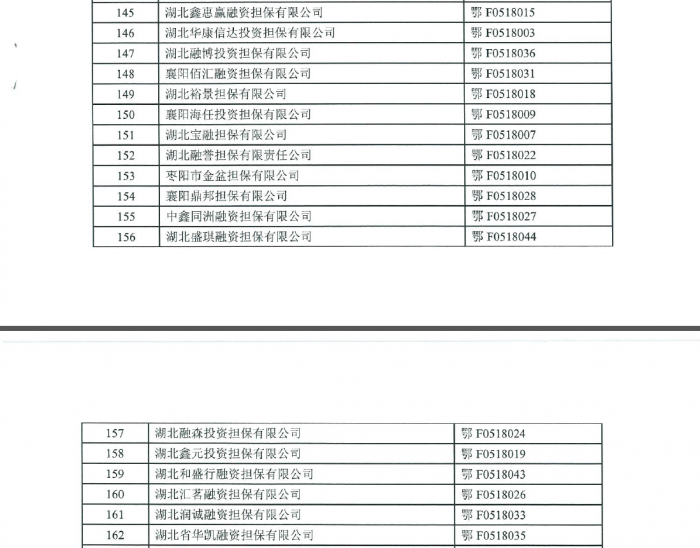 | 145 | 湖北鑫惠赢融资担保有限公司 | 鄂 F0518015 |
|---|---|---|
| 146 | 湖北华康信达投资担保有限公司 | 鄂 F0518003 |
| 147 | 湖北融博投资担保有限公司 | 鄂 F0518036 |
| 148 | 襄阳佰汇融资担保有限公司 | 鄂 F0518031 |
| 149 | 湖北裕景担保有限公司 | 鄂 F0518018 |
| 150 | 襄阳海任投资担保有限公司 | 鄂 F0518009 |
| 151 | 湖北宝融担保有限公司 | 鄂 F0518007 |
| 152 | 湖北融誉担保有限责任公司 | 鄂 F0518022 |
| 153 | 枣阳市金盆担保有限公司 | 鄂 F0518010 |
| 154 | 襄阳鼎邦担保有限公司 | 鄂 F0518028 |
| 155 | 中鑫同洲融资担保有限公司 | 鄂 F0518027 |
| 156 | 湖北盛琪融资担保有限公司 | 鄂 F0518044 |

| 157 | 湖北融森投资担保有限公司 | 鄂 F0518024 |
|---|---|---|
| 158 | 湖北鑫元投资担保有限公司 | 鄂 F0518019 |
| 159 | 湖北和盛行融资担保有限公司 | 鄂 F0518043 |
| 160 | 湖北汇茗融资担保有限公司 | 鄂 F0518026 |
| 161 | 湖北润诚融资担保有限公司 | 鄂 F0518033 |
| 162 | 湖北省华凯融资担保有限公司 | 鄂 F0518035 |